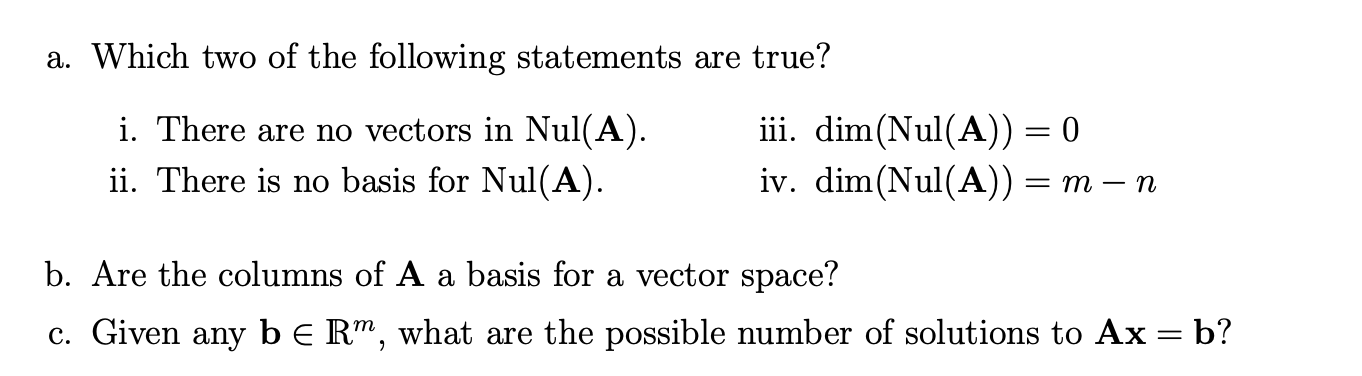 a. Which two of the following statements are true?

i. There are no vectors in $\text{Nul}(\mathbf{A})$.

ii. There is no basis for $\text{Nul}(\mathbf{A})$.

iii. $\dim(\text{Nul}(\mathbf{A})) = 0$

iv. $\dim(\text{Nul}(\mathbf{A})) = m - n$

b. Are the columns of $\mathbf{A}$ a basis for a vector space?

c. Given any $\mathbf{b} \in \mathbb{R}^m$, what are the possible number of solutions to $\mathbf{Ax} = \mathbf{b}$?